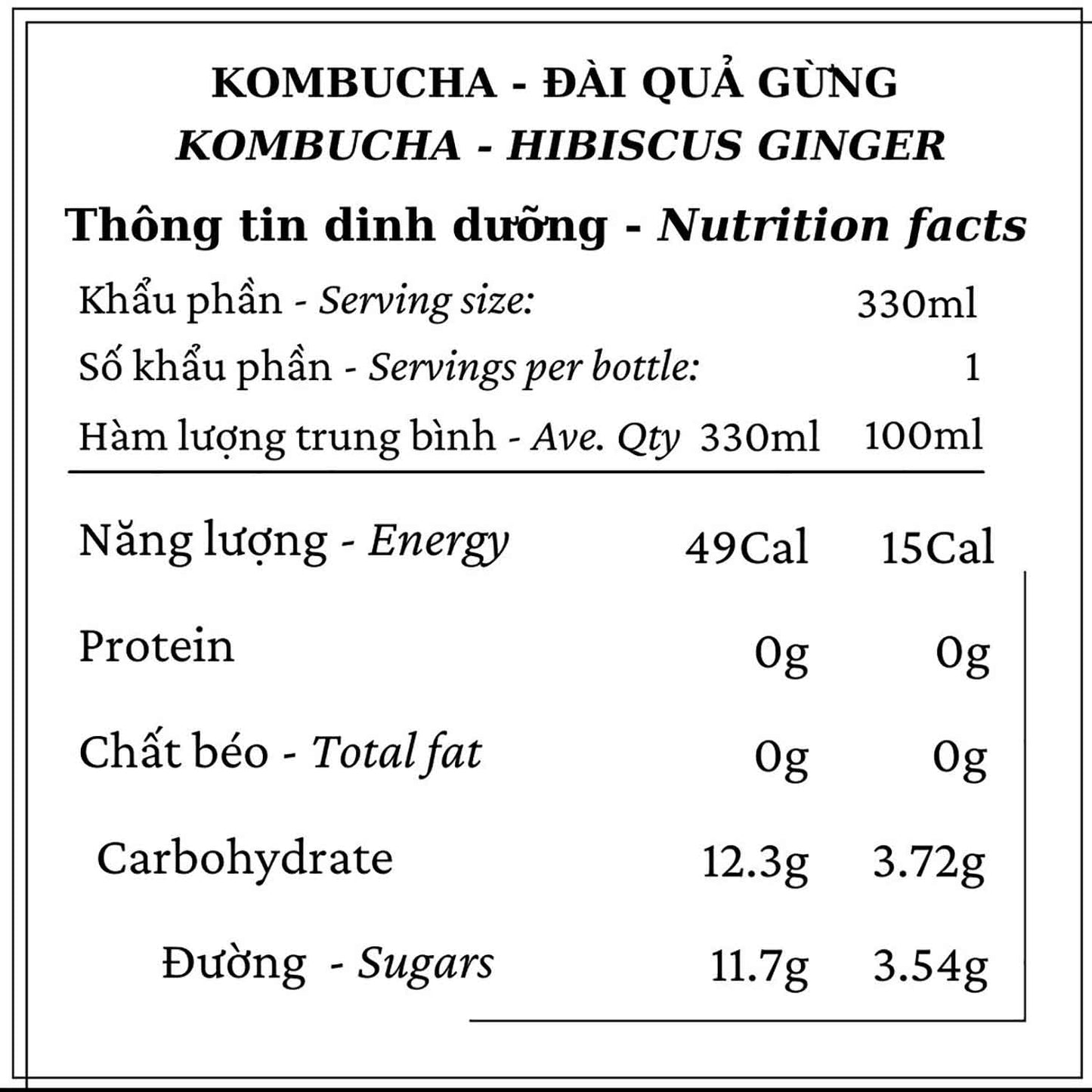 KOMBUCHA - ĐÀI QUẢ GỪNG
KOMBUCHA - HIBISCUS GINGER

Thông tin dinh dưỡng - Nutrition facts

Khẩu phần - Serving size: 330ml
Số khẩu phần - Servings per bottle: 1

| Hàm lượng trung bình - Ave. Qty | 330ml | 100ml |
|---|---|---|
| Năng lượng - Energy | 49Cal | 15Cal |
| Protein | 0g | 0g |
| Chất béo - Total fat | 0g | 0g |
| Carbohydrate | 12.3g | 3.72g |
| Đường - Sugars | 11.7g | 3.54g |